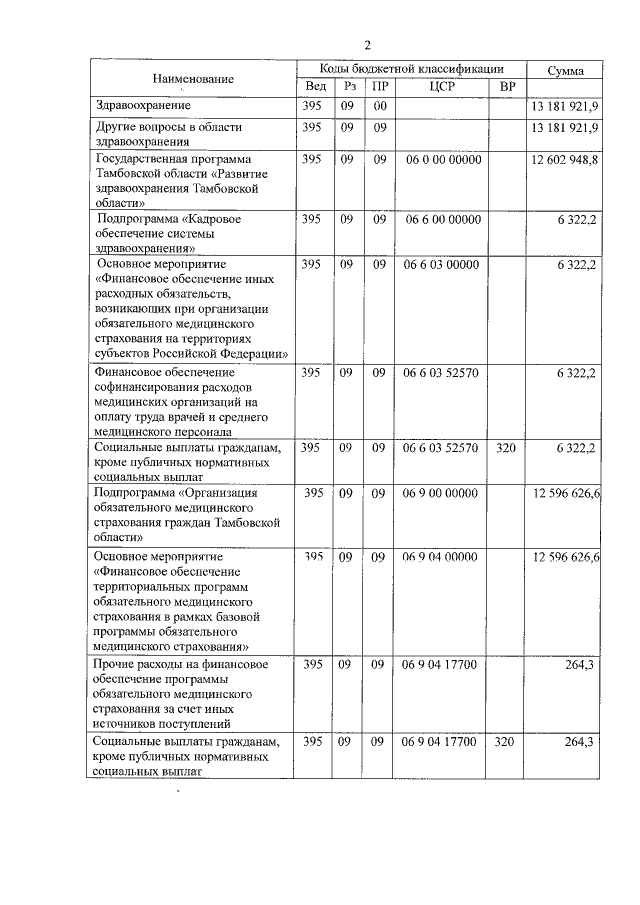 2

| Наименование | Коды бюджетной классификации | | | | | Сумма |
|---|---|---|---|---|---|---|
| | Вед | Рз | ПР | ЦСР | ВР | |
| Здравоохранение | 395 | 09 | 00 | | | 13 181 921,9 |
| Другие вопросы в области здравоохранения | 395 | 09 | 09 | | | 13 181 921,9 |
| Государственная программа Тамбовской области «Развитие здравоохранения Тамбовской области» | 395 | 09 | 09 | 06 0 00 00000 | | 12 602 948,8 |
| Подпрограмма «Кадровое обеспечение системы здравоохранения» | 395 | 09 | 09 | 06 6 00 00000 | | 6 322,2 |
| Основное мероприятие «Финансовое обеспечение иных расходных обязательств, возникающих при организации обязательного медицинского страхования на территориях субъектов Российской Федерации» | 395 | 09 | 09 | 06 6 03 00000 | | 6 322,2 |
| Финансовое обеспечение софинансирования расходов медицинских организаций на оплату труда врачей и среднего медицинского персонала | 395 | 09 | 09 | 06 6 03 52570 | | 6 322,2 |
| Социальные выплаты гражданам, кроме публичных нормативных социальных выплат | 395 | 09 | 09 | 06 6 03 52570 | 320 | 6 322,2 |
| Подпрограмма «Организация обязательного медицинского страхования граждан Тамбовской области» | 395 | 09 | 09 | 06 9 00 00000 | | 12 596 626,6 |
| Основное мероприятие «Финансовое обеспечение территориальных программ обязательного медицинского страхования в рамках базовой программы обязательного медицинского страхования» | 395 | 09 | 09 | 06 9 04 00000 | | 12 596 626,6 |
| Прочие расходы на финансовое обеспечение программы обязательного медицинского страхования за счет иных источников поступлений | 395 | 09 | 09 | 06 9 04 17700 | | 264,3 |
| Социальные выплаты гражданам, кроме публичных нормативных социальных выплат | 395 | 09 | 09 | 06 9 04 17700 | 320 | 264,3 |